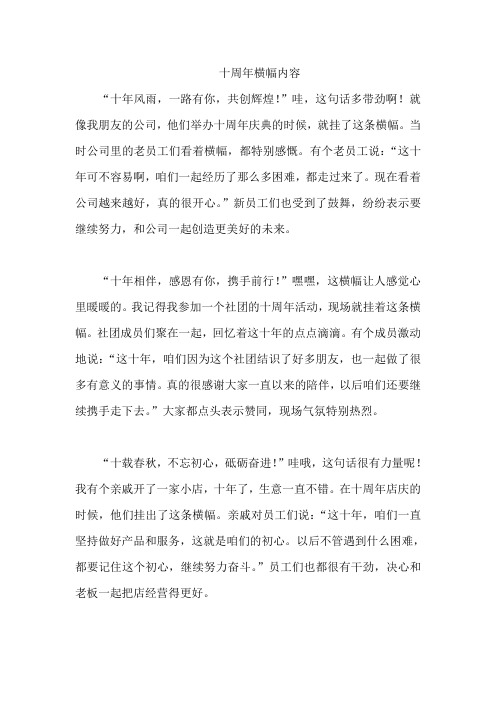 十周年横幅内容

“十年风雨，一路有你，共创辉煌！”哇，这句话多带劲啊！就像我朋友的公司，他们举办十周年庆典的时候，就挂了这条横幅。当时公司里的老员工们看着横幅，都特别感慨。有个老员工说：“这十年可不容易啊，咱们一起经历了那么多困难，都走过来了。现在看着公司越来越好，真的很开心。”新员工们也受到了鼓舞，纷纷表示要继续努力，和公司一起创造更美好的未来。

“十年相伴，感恩有你，携手前行！”嘿嘿，这横幅让人感觉心里暖暖的。我记得我参加一个社团的十周年活动，现场就挂着这条横幅。社团成员们聚在一起，回忆着这十年的点点滴滴。有个成员激动地说：“这十年，咱们因为这个社团结识了好多朋友，也一起做了很多有意义的事情。真的很感谢大家一直以来的陪伴，以后咱们还要继续携手走下去。”大家都点头表示赞同，现场气氛特别热烈。

“十载春秋，不忘初心，砥砺奋进！”哇哦，这句话很有力量呢！我有个亲戚开了一家小店，十年了，生意一直不错。在十周年店庆的时候，他们挂出了这条横幅。亲戚对员工们说：“这十年，咱们一直坚持做好产品和服务，这就是咱们的初心。以后不管遇到什么困难，都要记住这个初心，继续努力奋斗。”员工们也都很有干劲，决心和老板一起把店经营得更好。